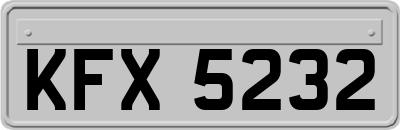 KFX 5232